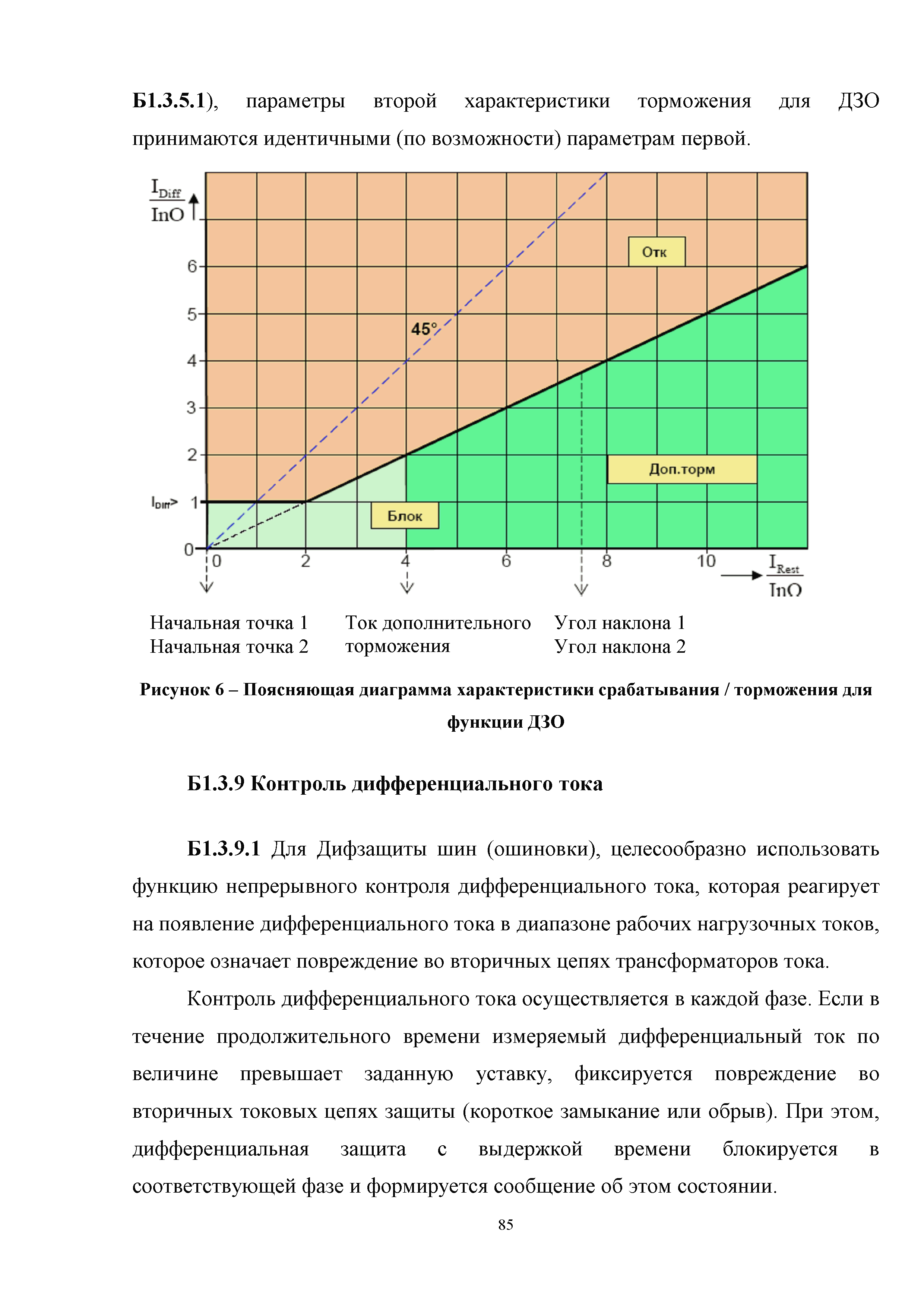 **Б1.3.5.1**), параметры второй характеристики торможения для ДЗО принимаются идентичными (по возможности) параметрам первой.

$\frac{I_{Diff}}{InO}$

6
5
4
3
2
$I_{Diff}>$ 1
0

Отк
45°
Доп.торм
Блок

0 2 4 6 8 10

$\frac{I_{Rest}}{InO}$

Начальная точка 1
Начальная точка 2

Ток дополнительного торможения

Угол наклона 1
Угол наклона 2

**Рисунок 6 – Поясняющая диаграмма характеристики срабатывания / торможения для функции ДЗО**

**Б1.3.9 Контроль дифференциального тока**

**Б1.3.9.1** Для Дифзащиты шин (ошиновки), целесообразно использовать функцию непрерывного контроля дифференциального тока, которая реагирует на появление дифференциального тока в диапазоне рабочих нагрузочных токов, которое означает повреждение во вторичных цепях трансформаторов тока.

Контроль дифференциального тока осуществляется в каждой фазе. Если в течение продолжительного времени измеряемый дифференциальный ток по величине превышает заданную уставку, фиксируется повреждение во вторичных токовых цепях защиты (короткое замыкание или обрыв). При этом, дифференциальная защита с выдержкой времени блокируется в соответствующей фазе и формируется сообщение об этом состоянии.

85